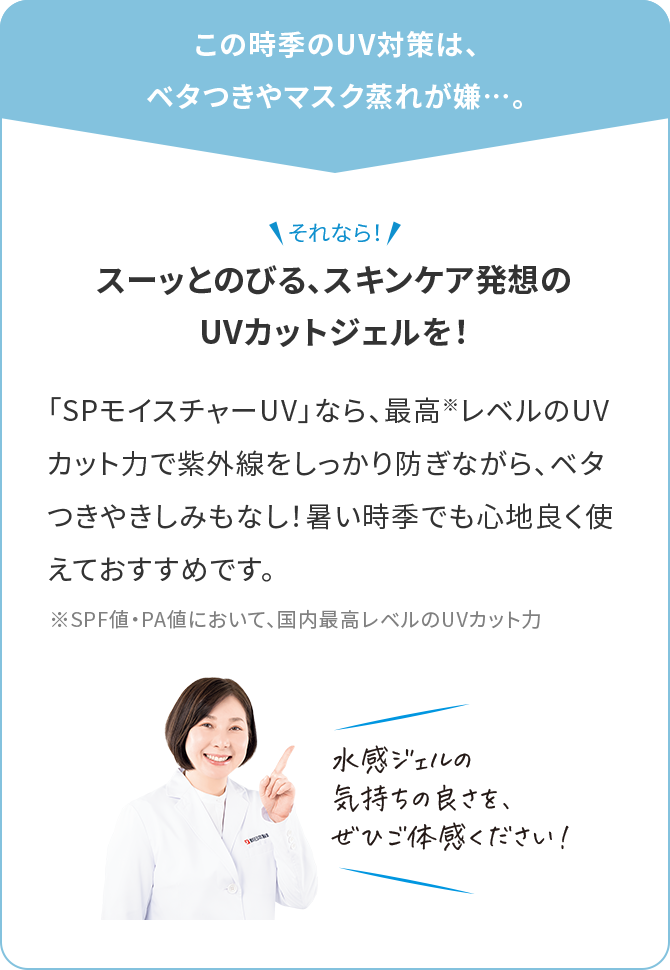 この時季のUV対策は、
ベタつきやマスク蒸れが嫌…。

それなら!

スーッとのびる、スキンケア発想の
UVカットジェルを!

「SPモイスチャーUV」なら、最高※レベルのUVカット力で紫外線をしっかり防ぎながら、ベタつきやきしみもなし!暑い時季でも心地良く使えておすすめです。

※SPF値・PA値において、国内最高レベルのUVカット力

水感ジェルの
気持ちの良さを、
ぜひご体感ください!